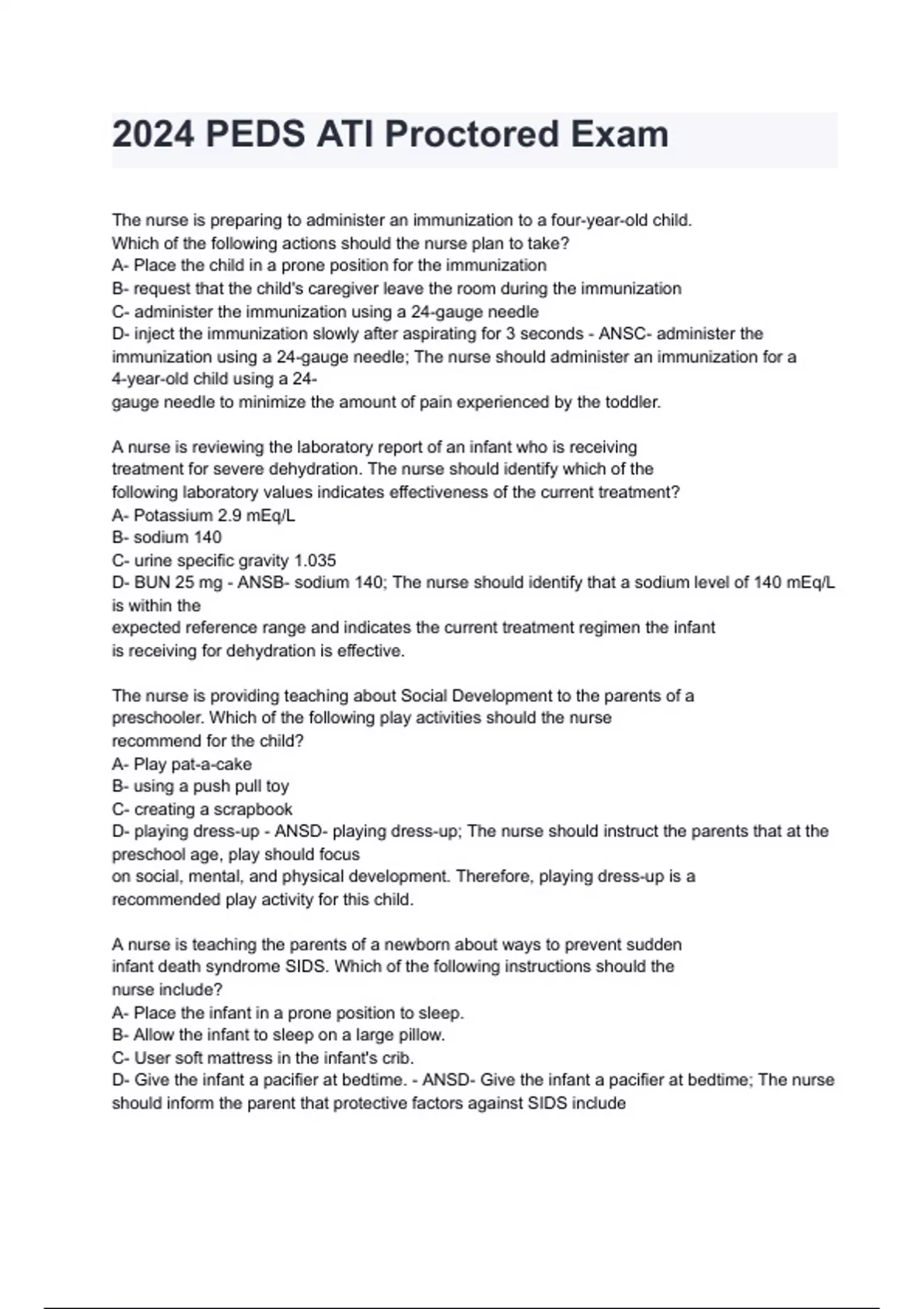 2024 PEDS ATI Proctored Exam

The nurse is preparing to administer an immunization to a four-year-old child. Which of the following actions should the nurse plan to take?
A- Place the child in a prone position for the immunization
B- request that the child's caregiver leave the room during the immunization
C- administer the immunization using a 24-gauge needle
D- inject the immunization slowly after aspirating for 3 seconds - ANSC- administer the immunization using a 24-gauge needle; The nurse should administer an immunization for a 4-year-old child using a 24-gauge needle to minimize the amount of pain experienced by the toddler.

A nurse is reviewing the laboratory report of an infant who is receiving treatment for severe dehydration. The nurse should identify which of the following laboratory values indicates effectiveness of the current treatment?
A- Potassium 2.9 mEq/L
B- sodium 140
C- urine specific gravity 1.035
D- BUN 25 mg - ANSB- sodium 140; The nurse should identify that a sodium level of 140 mEq/L is within the expected reference range and indicates the current treatment regimen the infant is receiving for dehydration is effective.

The nurse is providing teaching about Social Development to the parents of a preschooler. Which of the following play activities should the nurse recommend for the child?
A- Play pat-a-cake
B- using a push pull toy
C- creating a scrapbook
D- playing dress-up - ANSD- playing dress-up; The nurse should instruct the parents that at the preschool age, play should focus on social, mental, and physical development. Therefore, playing dress-up is a recommended play activity for this child.

A nurse is teaching the parents of a newborn about ways to prevent sudden infant death syndrome SIDS. Which of the following instructions should the nurse include?
A- Place the infant in a prone position to sleep.
B- Allow the infant to sleep on a large pillow.
C- User soft mattress in the infant's crib.
D- Give the infant a pacifier at bedtime. - ANSD- Give the infant a pacifier at bedtime; The nurse should inform the parent that protective factors against SIDS include